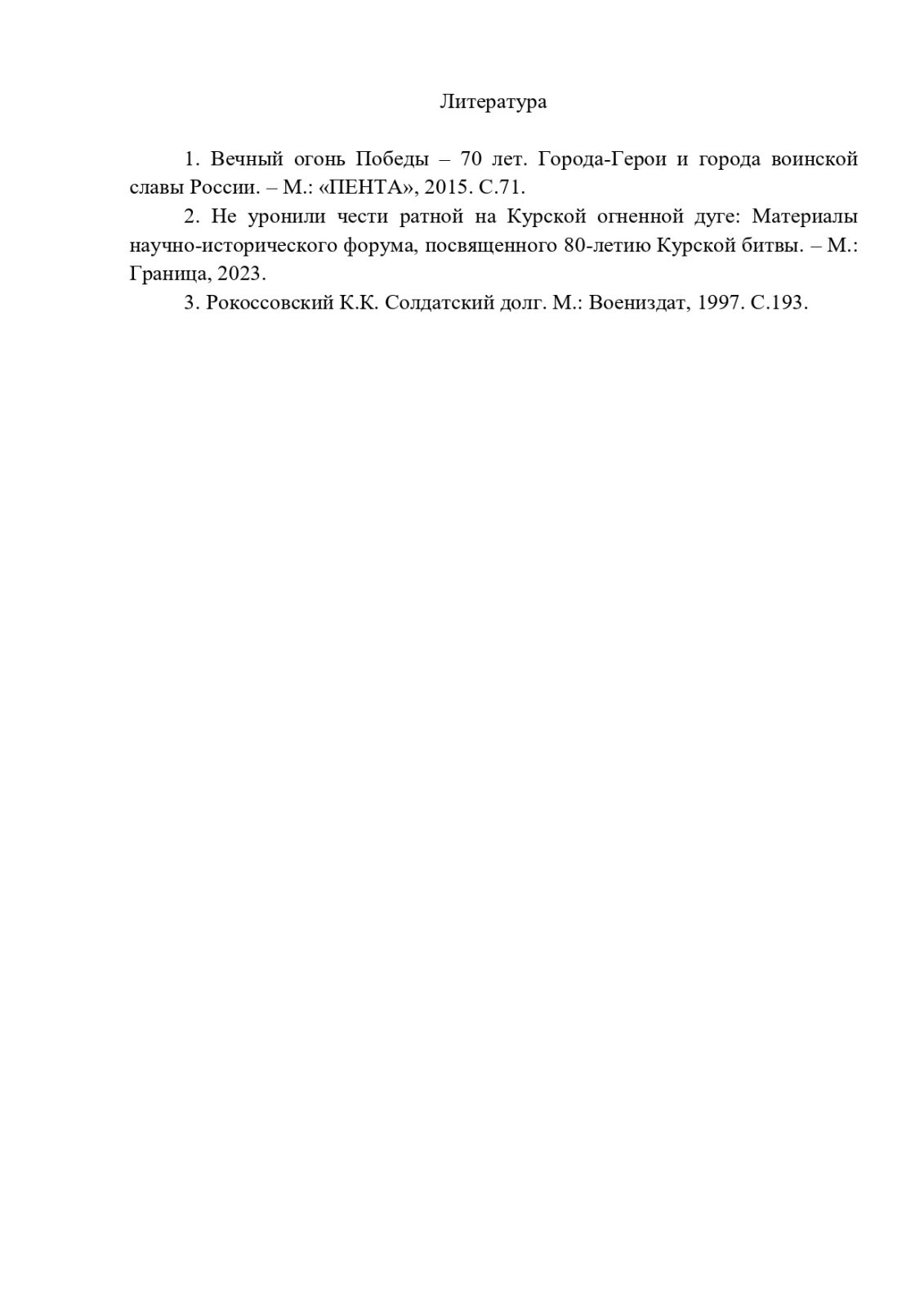 Литература

1. Вечный огонь Победы – 70 лет. Города-Герои и города воинской славы России. – М.: «ПЕНТА», 2015. С.71.

2. Не уронили чести ратной на Курской огненной дуге: Материалы научно-исторического форума, посвященного 80-летию Курской битвы. – М.: Граница, 2023.

3. Рокоссовский К.К. Солдатский долг. М.: Воениздат, 1997. С.193.